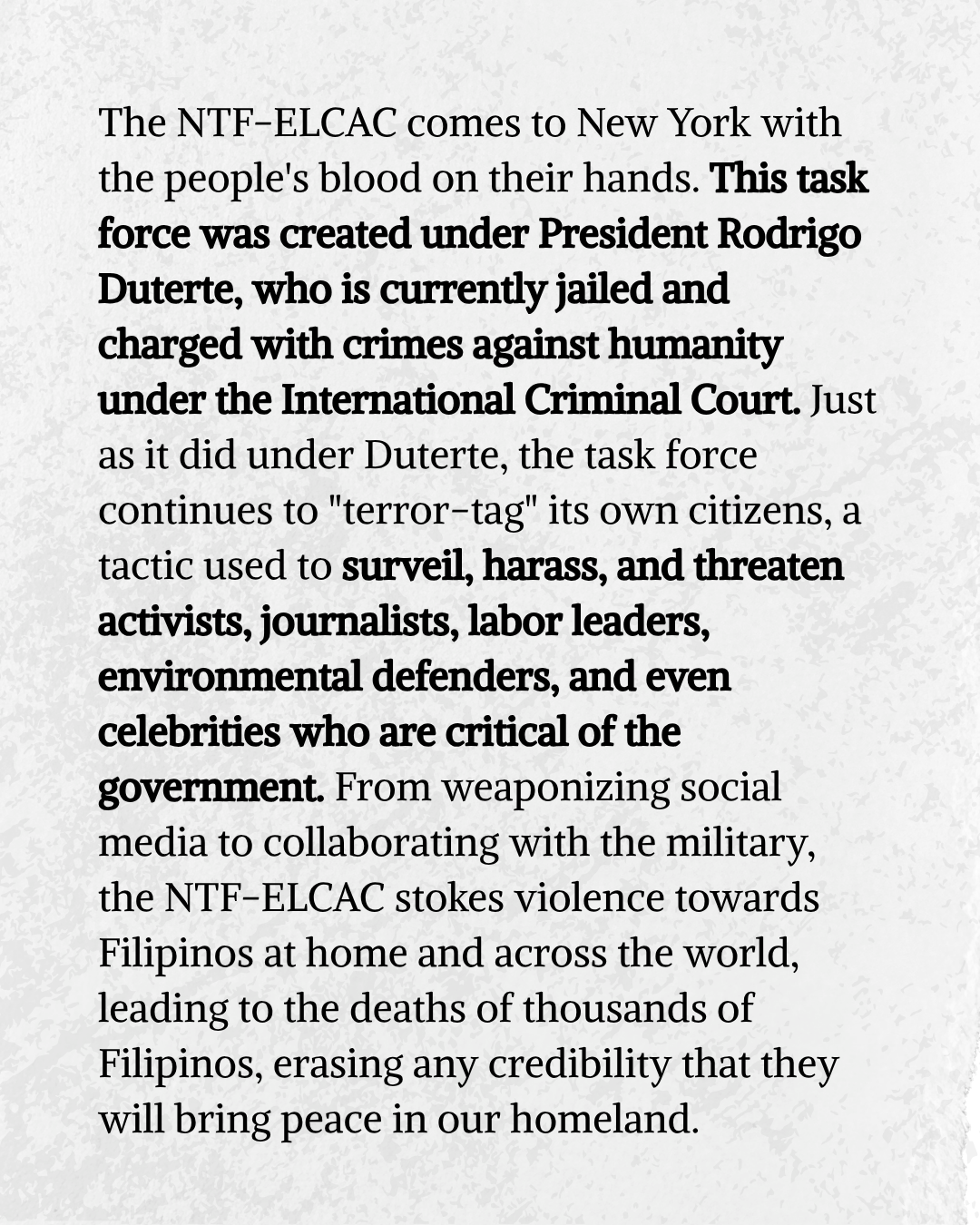 The NTF-ELCAC comes to New York with the people's blood on their hands. This task force was created under President Rodrigo Duterte, who is currently jailed and charged with crimes against humanity under the International Criminal Court. Just as it did under Duterte, the task force continues to "terror-tag" its own citizens, a tactic used to surveil, harass, and threaten activists, journalists, labor leaders, environmental defenders, and even celebrities who are critical of the government. From weaponizing social media to collaborating with the military, the NTF-ELCAC stokes violence towards Filipinos at home and across the world, leading to the deaths of thousands of Filipinos, erasing any credibility that they will bring peace in our homeland.